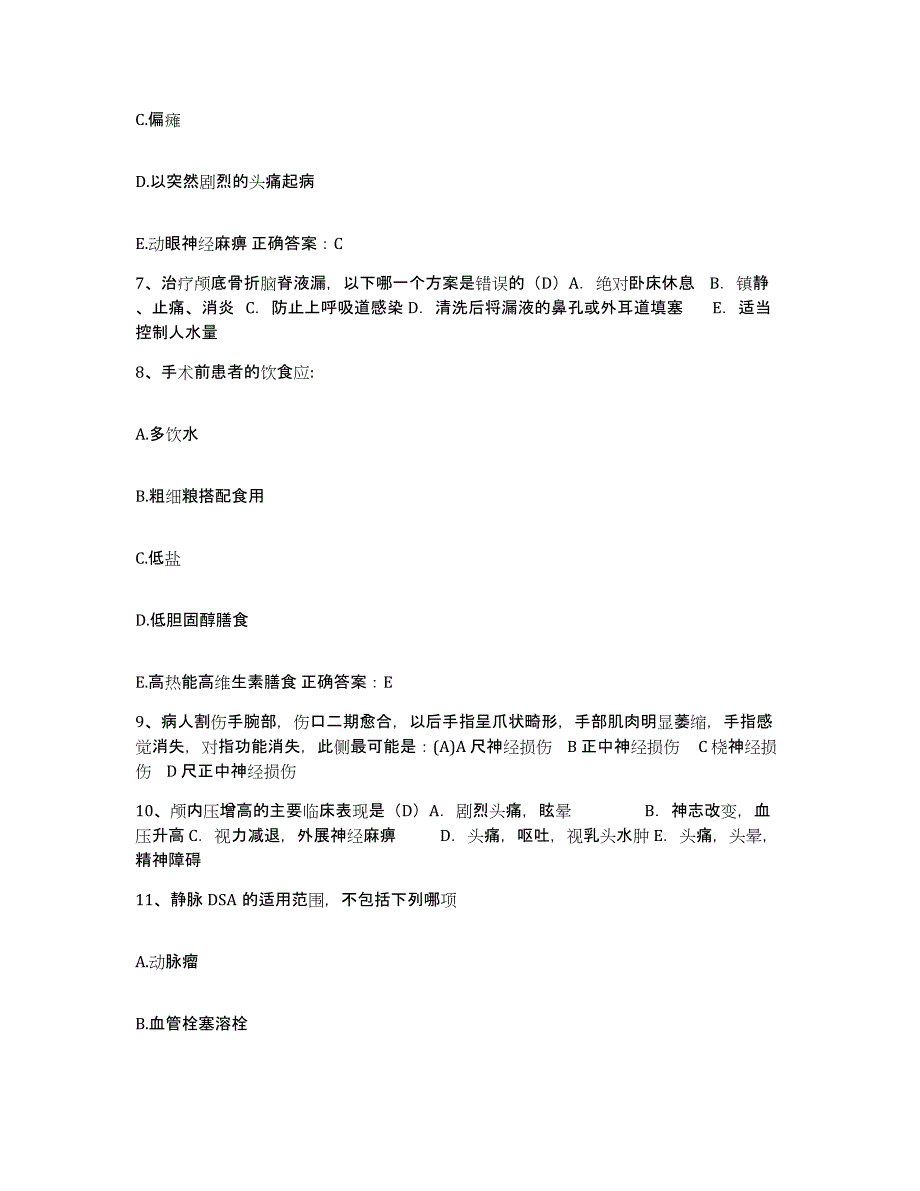 C.偏瘫

D.以突然剧烈的头痛起病

E.动眼神经麻痹 正确答案：C

7、治疗颅底骨折脑脊液漏，以下哪一个方案是错误的（D）A. 绝对卧床休息 B. 镇静、止痛、消炎 C. 防止上呼吸道感染 D. 清洗后将漏液的鼻孔或外耳道填塞 E. 适当控制人水量

8、手术前患者的饮食应:

A.多饮水

B.粗细粮搭配食用

C.低盐

D.低胆固醇膳食

E.高热能高维生素膳食 正确答案：E

9、病人割伤手腕部，伤口二期愈合，以后手指呈爪状畸形，手部肌肉明显萎缩，手指感觉消失，对指功能消失，此侧最可能是：(A)A 尺神经损伤 B 正中神经损伤 C 桡神经损伤 D 尺正中神经损伤

10、颅内压增高的主要临床表现是（D）A. 剧烈头痛，眩晕 B. 神志改变，血压升高 C. 视力减退，外展神经麻痹 D. 头痛，呕吐，视乳头水肿 E. 头痛，头晕，精神障碍

11、静脉 DSA 的适用范围，不包括下列哪项

A.动脉瘤

B.血管栓塞溶栓